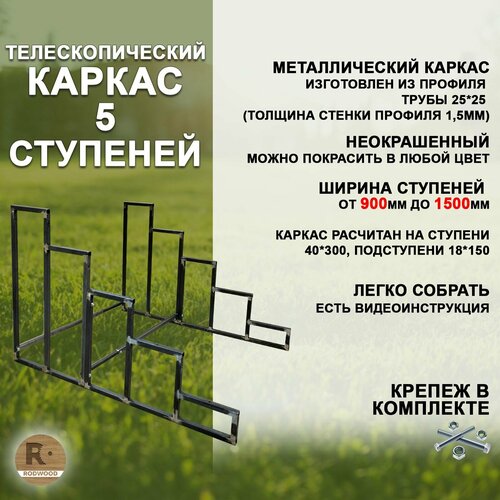 ТЕЛЕСКОПИЧЕСКИЙ КАРКАС 5 СТУПЕНЕЙ

МЕТАЛЛИЧЕСКИЙ КАРКАС
ИЗГОТОВЛЕН ИЗ ПРОФИЛЯ ТРУБЫ 25*25
(ТОЛЩИНА СТЕНКИ ПРОФИЛЯ 1,5ММ)

НЕОКРАШЕННЫЙ
МОЖНО ПОКРАСИТЬ В ЛЮБОЙ ЦВЕТ

ШИРИНА СТУПЕНЕЙ
ОТ 900ММ ДО 1500ММ

КАРКАС РАСЧИТАН НА СТУПЕНИ 40*300, ПОДСТУПЕНИ 18*150

ЛЕГКО СОБРАТЬ
ЕСТЬ ВИДЕОИНСТРУКЦИЯ

КРЕПЕЖ В КОМПЛЕКТЕ

R
RODWOOD